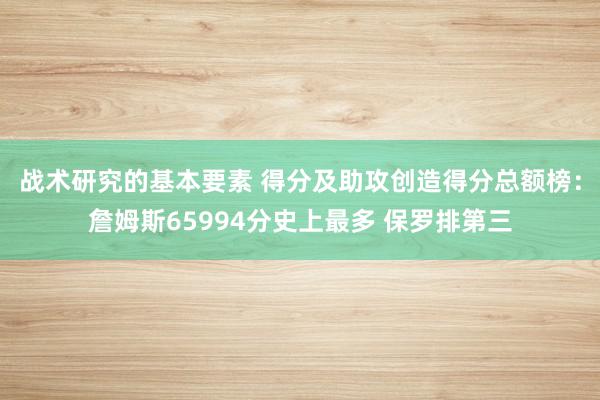 战术研究的基本要素 得分及助攻创造得分总额榜：詹姆斯65994分史上最多 保罗排第三